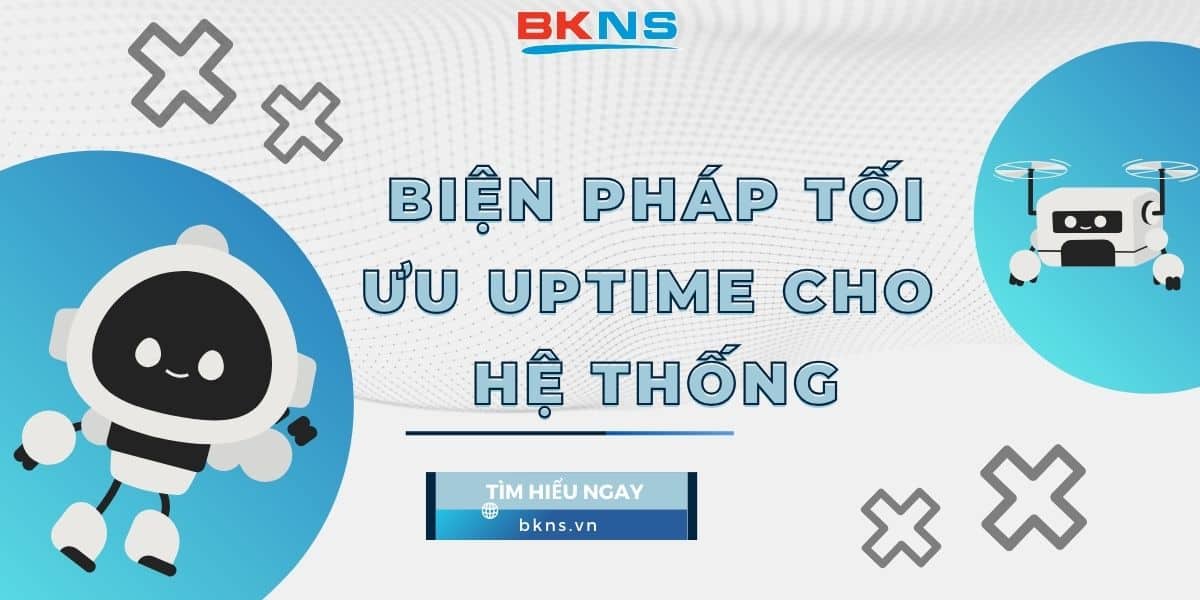 BKNS

BIỆN PHÁP TỐI ƯU UPTIME CHO HỆ THỐNG

TÌM HIỂU NGAY

bkns.vn